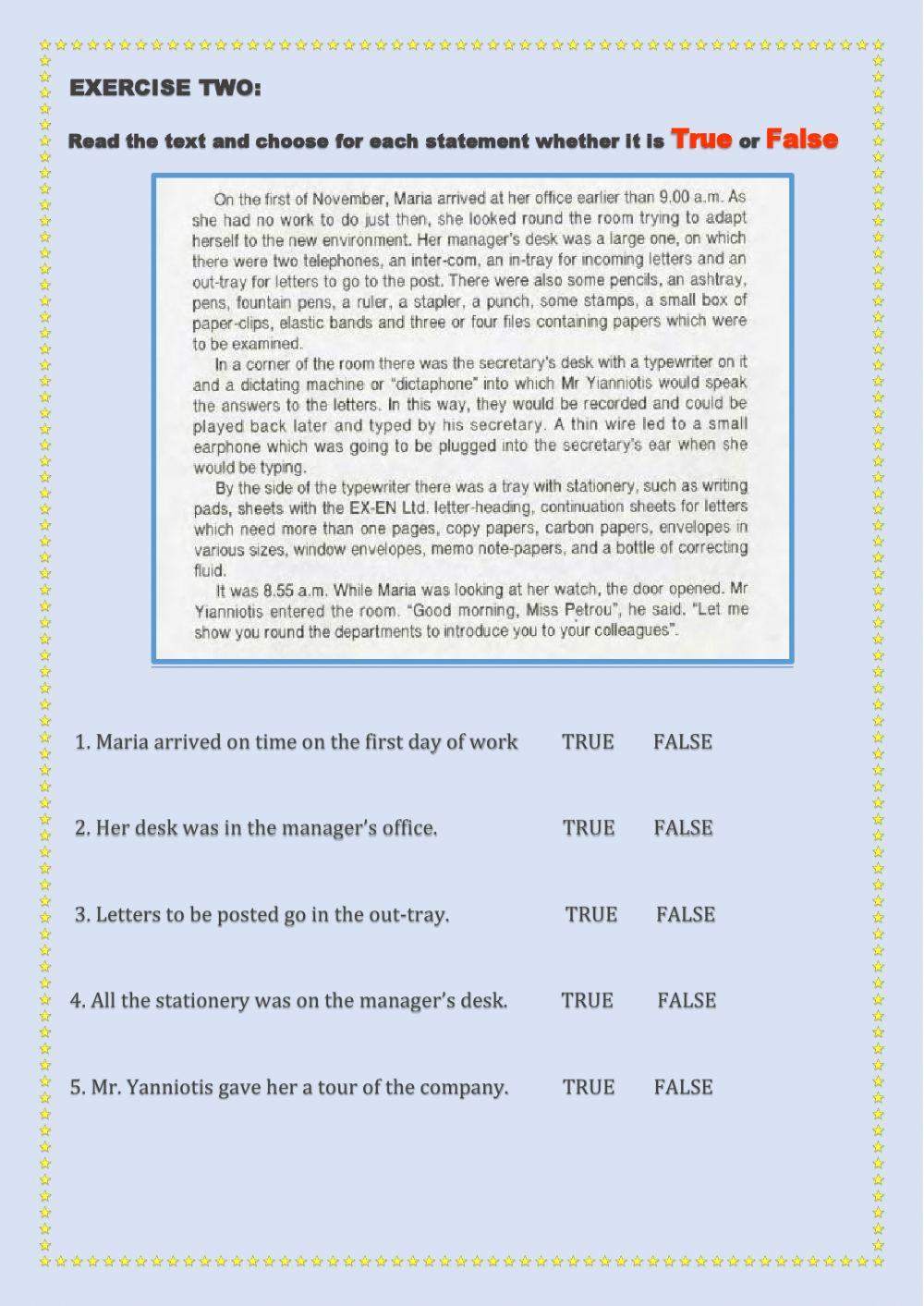 EXERCISE TWO:

Read the text and choose for each statement whether it is True or False

On the first of November, Maria arrived at her office earlier than 9.00 a.m. As she had no work to do just then, she looked round the room trying to adapt herself to the new environment. Her manager's desk was a large one, on which there were two telephones, an inter-com, an in-tray for incoming letters and an out-tray for letters to go to the post. There were also some pencils, an ashtray, pens, fountain pens, a ruler, a stapler, a punch, some stamps, a small box of paper-clips, elastic bands and three or four files containing papers which were to be examined.

In a corner of the room there was the secretary's desk with a typewriter on it and a dictating machine or "dictaphone" into which Mr Yianniotis would speak the answers to the letters. In this way, they would be recorded and could be played back later and typed by his secretary. A thin wire led to a small earphone which was going to be plugged into the secretary's ear when she would be typing.

By the side of the typewriter there was a tray with stationery, such as writing pads, sheets with the EX-EN Ltd. letter-heading, continuation sheets for letters which need more than one pages, copy papers, carbon papers, envelopes in various sizes, window envelopes, memo note-papers, and a bottle of correcting fluid.

It was 8.55 a.m. While Maria was looking at her watch, the door opened. Mr Yianniotis entered the room. "Good morning, Miss Petrou", he said. "Let me show you round the departments to introduce you to your colleagues".

1. Maria arrived on time on the first day of work TRUE FALSE

2. Her desk was in the manager's office. TRUE FALSE

3. Letters to be posted go in the out-tray. TRUE FALSE

4. All the stationery was on the manager's desk. TRUE FALSE

5. Mr. Yanniotis gave her a tour of the company. TRUE FALSE